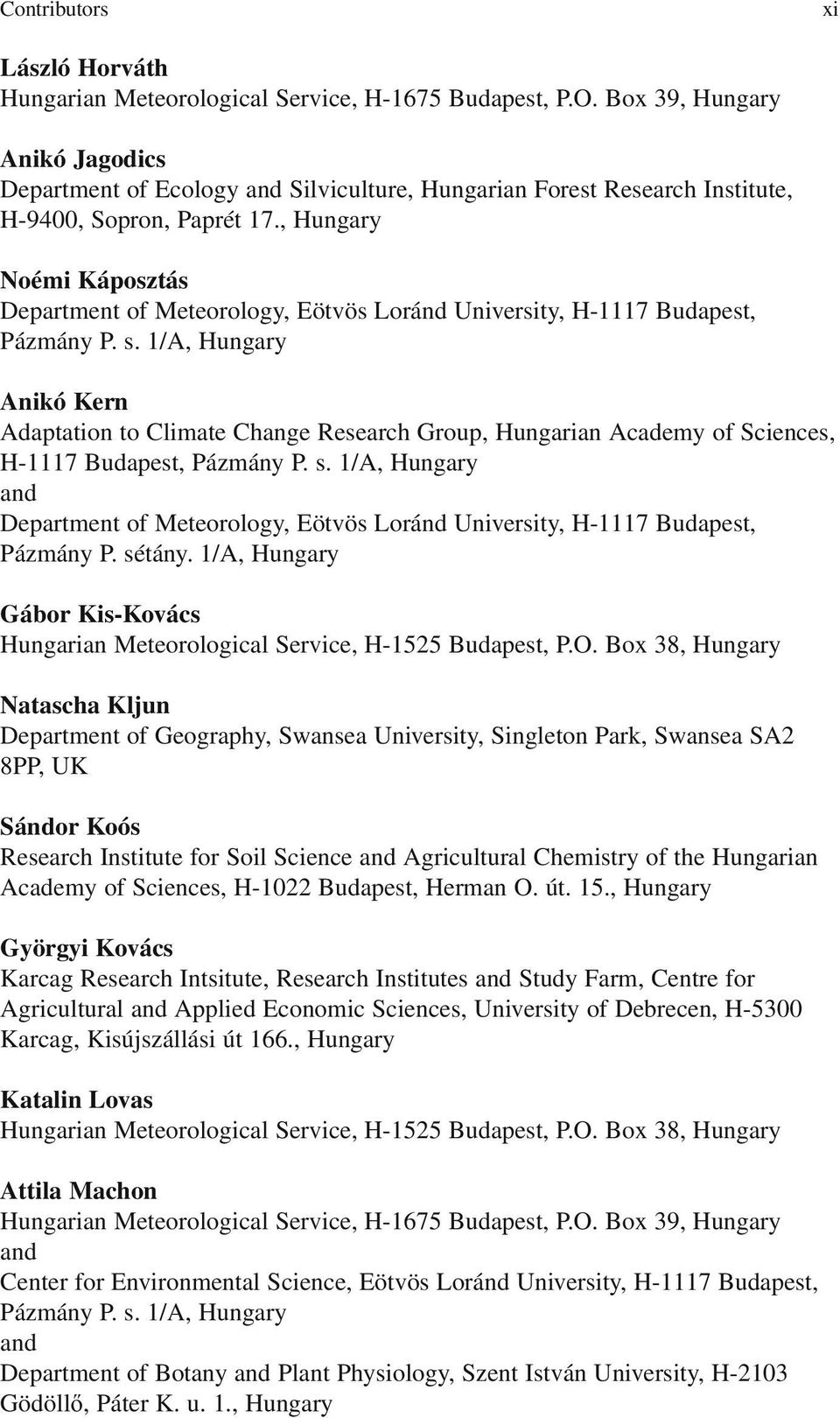 Contributors xi

László Horváth
Hungarian Meteorological Service, H-1675 Budapest, P.O. Box 39, Hungary

Anikó Jagodics
Department of Ecology and Silviculture, Hungarian Forest Research Institute, H-9400, Sopron, Paprét 17., Hungary

Noémi Káposztás
Department of Meteorology, Eötvös Loránd University, H-1117 Budapest, Pázmány P. s. 1/A, Hungary

Anikó Kern
Adaptation to Climate Change Research Group, Hungarian Academy of Sciences, H-1117 Budapest, Pázmány P. s. 1/A, Hungary
and
Department of Meteorology, Eötvös Loránd University, H-1117 Budapest, Pázmány P. sétány. 1/A, Hungary

Gábor Kis-Kovács
Hungarian Meteorological Service, H-1525 Budapest, P.O. Box 38, Hungary

Natascha Kljun
Department of Geography, Swansea University, Singleton Park, Swansea SA2 8PP, UK

Sándor Koós
Research Institute for Soil Science and Agricultural Chemistry of the Hungarian Academy of Sciences, H-1022 Budapest, Herman O. út. 15., Hungary

Györgyi Kovács
Karcag Research Intsitute, Research Institutes and Study Farm, Centre for Agricultural and Applied Economic Sciences, University of Debrecen, H-5300 Karcag, Kisújszállási út 166., Hungary

Katalin Lovas
Hungarian Meteorological Service, H-1525 Budapest, P.O. Box 38, Hungary

Attila Machon
Hungarian Meteorological Service, H-1675 Budapest, P.O. Box 39, Hungary
and
Center for Environmental Science, Eötvös Loránd University, H-1117 Budapest, Pázmány P. s. 1/A, Hungary
and
Department of Botany and Plant Physiology, Szent István University, H-2103 Gödöllő, Páter K. u. 1., Hungary